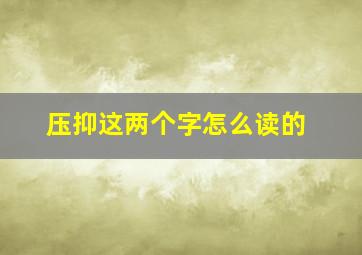 压抑这两个字怎么读的